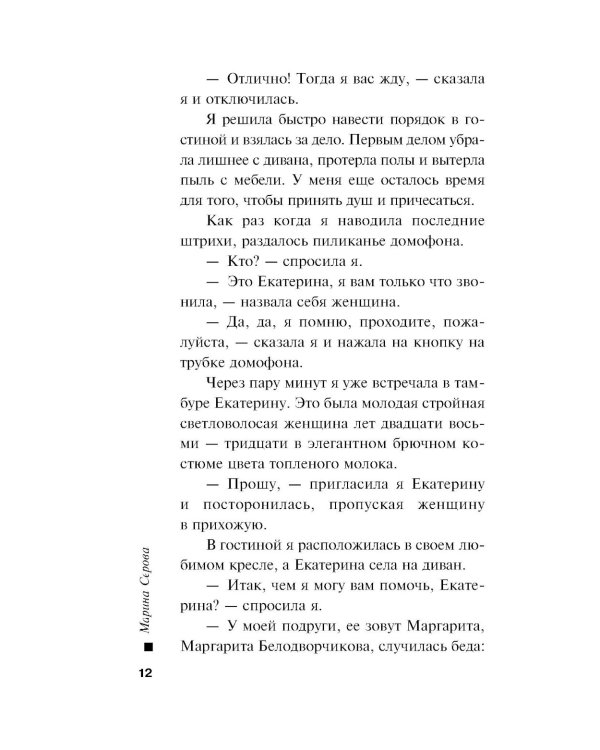 — Отлично! Тогда я вас жду, — сказала я и отключилась.

Я решила быстро навести порядок в гостиной и взялась за дело. Первым делом убрала лишнее с дивана, протерла полы и вытерла пыль с мебели. У меня еще осталось время для того, чтобы принять душ и причесаться.

Как раз когда я наводила последние штрихи, раздалось пиликанье домофона.

— Кто? — спросила я.

— Это Екатерина, я вам только что звонила, — назвала себя женщина.

— Да, да, я помню, проходите, пожалуйста, — сказала я и нажала на кнопку на трубке домофона.

Через пару минут я уже встречала в тамбуре Екатерину. Это была молодая стройная светловолосая женщина лет двадцати восьми — тридцати в элегантном брючном костюме цвета топленого молока.

— Прошу, — пригласила я Екатерину и посторонилась, пропуская женщину в прихожую.

В гостиной я расположилась в своем любимом кресле, а Екатерина села на диван.

— Итак, чем я могу вам помочь, Екатерина? — спросила я.

— У моей подруги, ее зовут Маргарита, Маргарита Белодворчикова, случилась беда:

Марина Серова

12